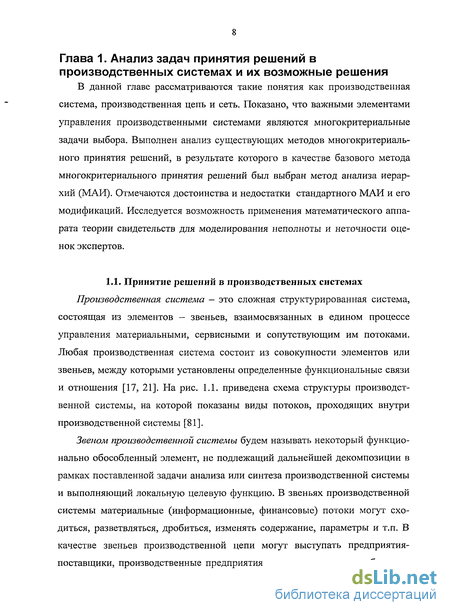 8

Глава 1. Анализ задач принятия решений в производственных системах и их возможные решения

В данной главе рассматриваются такие понятия как производственная система, производственная цепь и сеть. Показано, что важными элементами управления производственными системами являются многокритериальные задачи выбора. Выполнен анализ существующих методов многокритериального принятия решений, в результате которого в качестве базового метода многокритериального принятия решений был выбран метод анализа иерархий (МАИ). Отмечаются достоинства и недостатки стандартного МАИ и его модификаций. Исследуется возможность применения математического аппарата теории свидетельств для моделирования неполноты и неточности оценок экспертов.

1.1. Принятие решений в производственных системах

Производственная система – это сложная структурированная система, состоящая из элементов – звеньев, взаимосвязанных в едином процессе управления материальными, сервисными и сопутствующим им потоками. Любая производственная система состоит из совокупности элементов или звеньев, между которыми установлены определенные функциональные связи и отношения [17, 21]. На рис. 1.1. приведена схема структуры производственной системы, на которой показаны виды потоков, проходящих внутри производственной системы [81].

Звеном производственной системы будем называть некоторый функционально обособленный элемент, не подлежащий дальнейшей декомпозиции в рамках поставленной задачи анализа или синтеза производственной системы и выполняющий локальную целевую функцию. В звеньях производственной системы материальные (информационные, финансовые) потоки могут сходиться, разветвляться, дробиться, изменять содержание, параметры и т.п. В качестве звеньев производственной цепи могут выступать предприятия-поставщики, производственные предприятия

dsLib.net
библиотека диссертаций